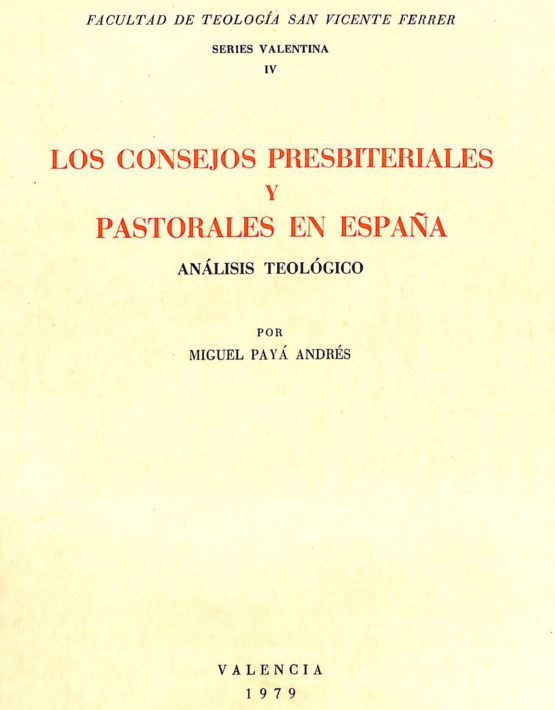 FACULTAD DE TEOLOGÍA SAN VICENTE FERRER

SERIES VALENTINA
IV

LOS CONSEJOS PRESBITERIALES
Y
PASTORALES EN ESPAÑA

ANÁLISIS TEOLÓGICO

POR
MIGUEL PAYÁ ANDRÉS

VALENCIA
1979